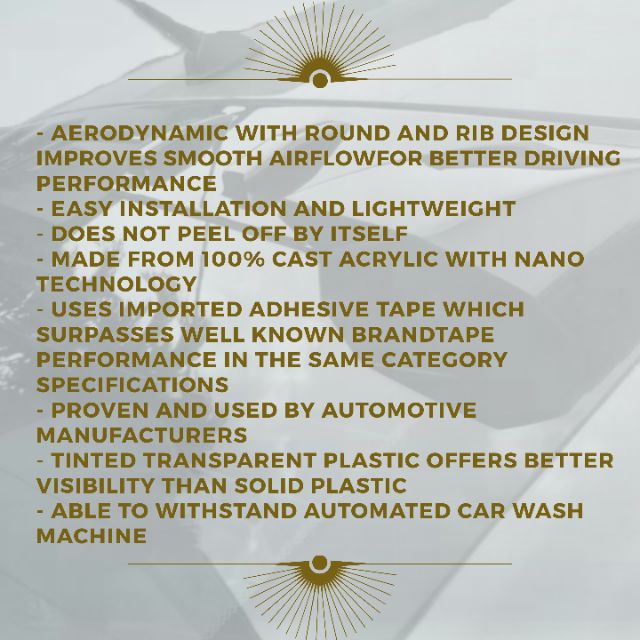 - AERODYNAMIC WITH ROUND AND RIB DESIGN IMPROVES SMOOTH AIRFLOWFOR BETTER DRIVING PERFORMANCE
- EASY INSTALLATION AND LIGHTWEIGHT
- DOES NOT PEEL OFF BY ITSELF
- MADE FROM 100% CAST ACRYLIC WITH NANO TECHNOLOGY
- USES IMPORTED ADHESIVE TAPE WHICH SURPASSES WELL KNOWN BRANDTAPE PERFORMANCE IN THE SAME CATEGORY SPECIFICATIONS
- PROVEN AND USED BY AUTOMOTIVE MANUFACTURERS
- TINTED TRANSPARENT PLASTIC OFFERS BETTER VISIBILITY THAN SOLID PLASTIC
- ABLE TO WITHSTAND AUTOMATED CAR WASH MACHINE